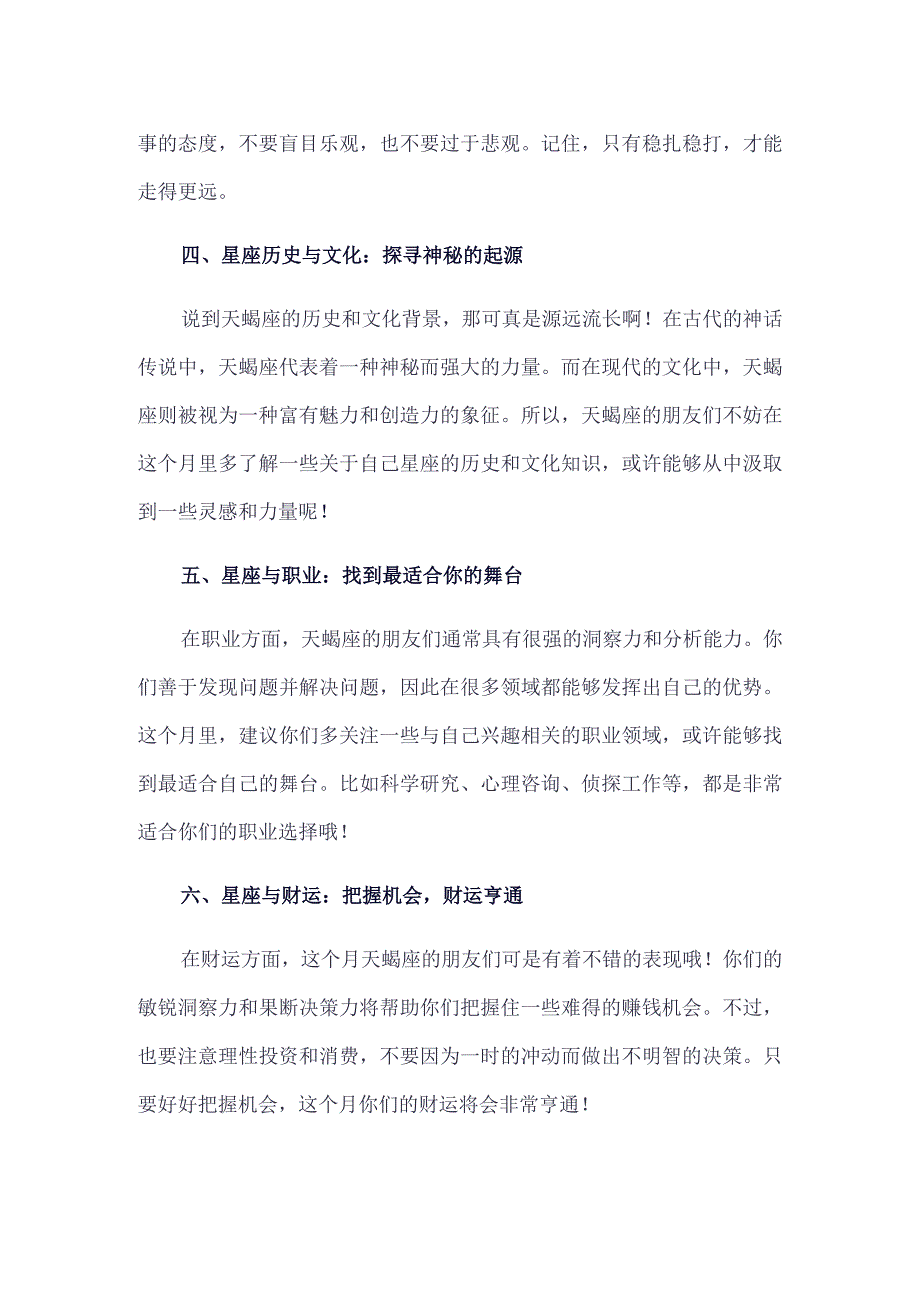 事的态度，不要盲目乐观，也不要过于悲观。记住，只有稳扎稳打，才能走得更远。

四、星座历史与文化：探寻神秘的起源

说到天蝎座的历史和文化背景，那可真是源远流长啊！在古代的神话传说中，天蝎座代表着一种神秘而强大的力量。而在现代的文化中，天蝎座则被视为一种富有魅力和创造力的象征。所以，天蝎座的朋友们不妨在这个月里多了解一些关于自己星座的历史和文化知识，或许能够从中汲取到一些灵感和力量呢！

五、星座与职业：找到最适合你的舞台

在职业方面，天蝎座的朋友们通常具有很强的洞察力和分析能力。你们善于发现问题并解决问题，因此在很多领域都能够发挥出自己的优势。这个月里，建议你们多关注一些与自己兴趣相关的职业领域，或许能够找到最适合自己的舞台。比如科学研究、心理咨询、侦探工作等，都是非常适合你们的职业选择哦！

六、星座与财运：把握机会，财运亨通

在财运方面，这个月天蝎座的朋友们可是有着不错的表现哦！你们的敏锐洞察力和果断决策力将帮助你们把握住一些难得的赚钱机会。不过，也要注意理性投资和消费，不要因为一时的冲动而做出不明智的决策。只要好好把握机会，这个月你们的财运将会非常亨通！